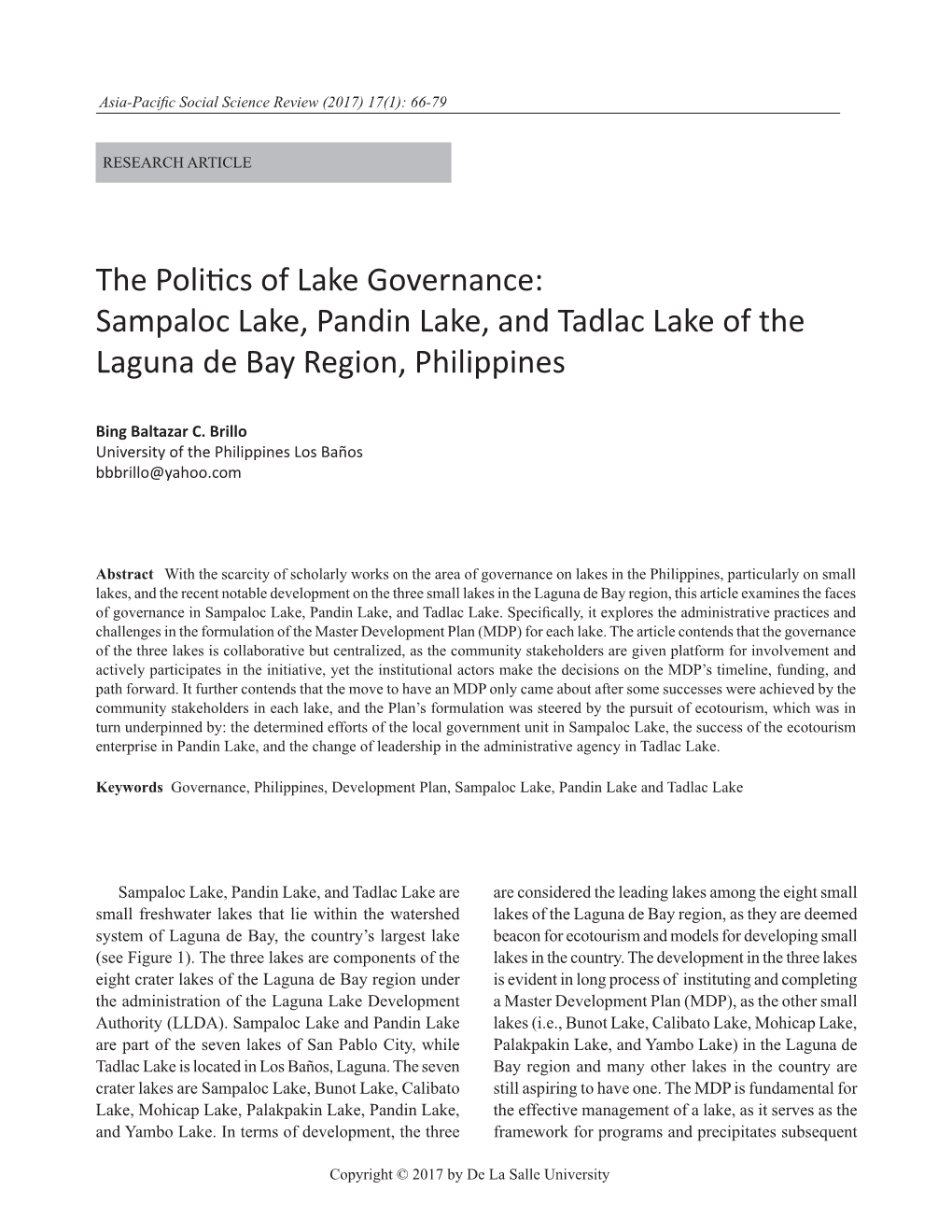 Asia-Pacific Social Science Review (2017) 17(1): 66-79

RESEARCH ARTICLE

The Politics of Lake Governance: Sampaloc Lake, Pandin Lake, and Tadlac Lake of the Laguna de Bay Region, Philippines

Bing Baltazar C. Brillo
University of the Philippines Los Baños
bbbrillo@yahoo.com

Abstract With the scarcity of scholarly works on the area of governance on lakes in the Philippines, particularly on small lakes, and the recent notable development on the three small lakes in the Laguna de Bay region, this article examines the faces of governance in Sampaloc Lake, Pandin Lake, and Tadlac Lake. Specifically, it explores the administrative practices and challenges in the formulation of the Master Development Plan (MDP) for each lake. The article contends that the governance of the three lakes is collaborative but centralized, as the community stakeholders are given platform for involvement and actively participates in the initiative, yet the institutional actors make the decisions on the MDP's timeline, funding, and path forward. It further contends that the move to have an MDP only came about after some successes were achieved by the community stakeholders in each lake, and the Plan's formulation was steered by the pursuit of ecotourism, which was in turn underpinned by: the determined efforts of the local government unit in Sampaloc Lake, the success of the ecotourism enterprise in Pandin Lake, and the change of leadership in the administrative agency in Tadlac Lake.

Keywords Governance, Philippines, Development Plan, Sampaloc Lake, Pandin Lake and Tadlac Lake

Sampaloc Lake, Pandin Lake, and Tadlac Lake are small freshwater lakes that lie within the watershed system of Laguna de Bay, the country's largest lake (see Figure 1). The three lakes are components of the eight crater lakes of the Laguna de Bay region under the administration of the Laguna Lake Development Authority (LLDA). Sampaloc Lake and Pandin Lake are part of the seven lakes of San Pablo City, while Tadlac Lake is located in Los Baños, Laguna. The seven crater lakes are Sampaloc Lake, Bunot Lake, Calibato Lake, Mohicap Lake, Palakpakin Lake, Pandin Lake, and Yambo Lake. In terms of development, the three are considered the leading lakes among the eight small lakes of the Laguna de Bay region, as they are deemed beacon for ecotourism and models for developing small lakes in the country. The development in the three lakes is evident in long process of instituting and completing a Master Development Plan (MDP), as the other small lakes (i.e., Bunot Lake, Calibato Lake, Mohicap Lake, Palakpakin Lake, and Yambo Lake) in the Laguna de Bay region and many other lakes in the country are still aspiring to have one. The MDP is fundamental for the effective management of a lake, as it serves as the framework for programs and precipitates subsequent

Copyright © 2017 by De La Salle University